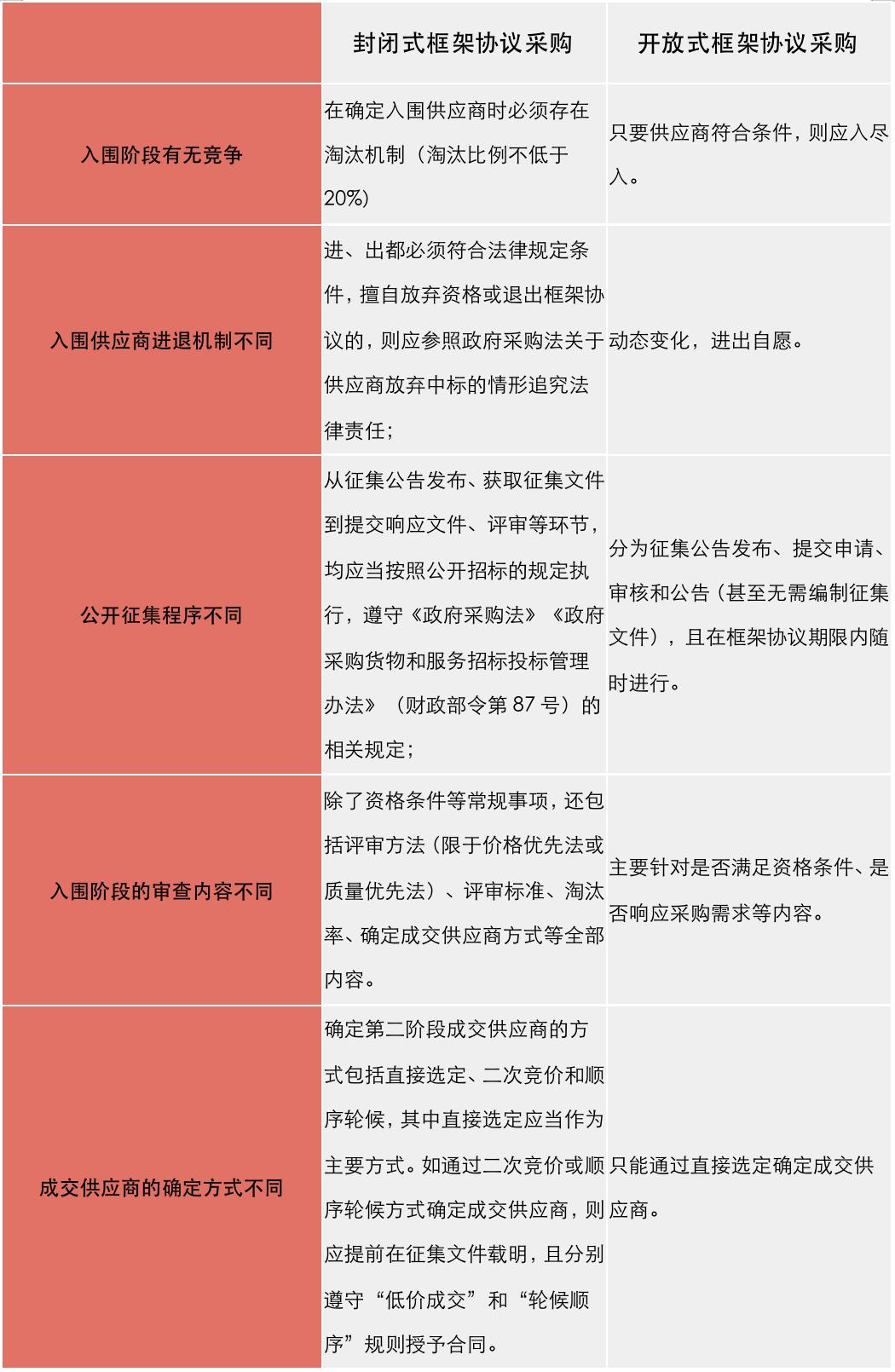 |  | 封闭式框架协议采购 | 开放式框架协议采购 |
|---|---|---|
| 入围阶段有无竞争 | 在确定入围供应商时必须存在淘汰机制（淘汰比例不低于20%) | 只要供应商符合条件，则应入尽入。 |
| 入围供应商进退机制不同 | 进、出都必须符合法律规定条件，擅自放弃资格或退出框架协议的，则应参照政府采购法关于供应商放弃中标的情形追究法律责任； | 动态变化，进出自愿。 |
| 公开征集程序不同 | 从征集公告发布、获取征集文件到提交响应文件、评审等环节，均应当按照公开招标的规定执行，遵守《政府采购法》《政府采购货物和服务招标投标管理办法》（财政部令第 87 号）的相关规定； | 分为征集公告发布、提交申请、审核和公告（甚至无需编制征集文件），且在框架协议期限内随时进行。 |
| 入围阶段的审查内容不同 | 除了资格条件等常规事项，还包括评审方法（限于价格优先法或质量优先法）、评审标准、淘汰率、确定成交供应商方式等全部内容。 | 主要针对是否满足资格条件、是否响应采购需求等内容。 |
| 成交供应商的确定方式不同 | 确定第二阶段成交供应商的方式包括直接选定、二次竞价和顺序轮候，其中直接选定应当作为主要方式。如通过二次竞价或顺序轮候方式确定成交供应商，则应提前在征集文件载明，且分别遵守“低价成交”和“轮候顺序”规则授予合同。 | 只能通过直接选定确定成交供应商。 |